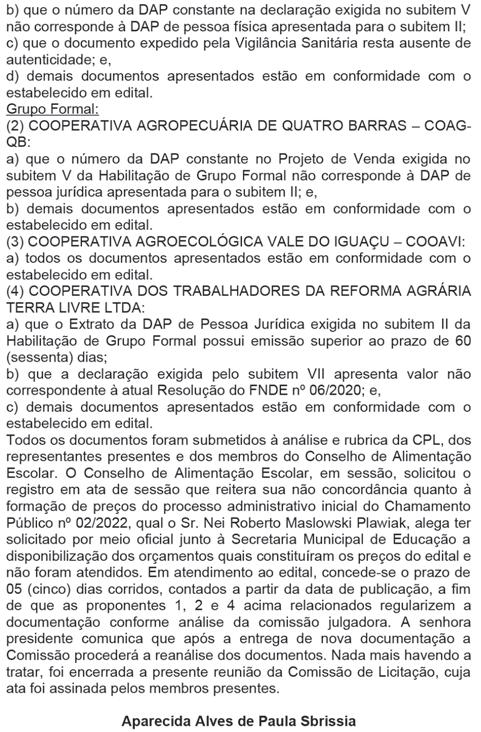 b) que o número da DAP constante na declaração exigida no subitem V não corresponde à DAP de pessoa física apresentada para o subitem II;
c) que o documento expedido pela Vigilância Sanitária resta ausente de autenticidade; e,
d) demais documentos apresentados estão em conformidade com o estabelecido em edital.
Grupo Formal:
(2) COOPERATIVA AGROPECUÁRIA DE QUATRO BARRAS – COAG-QB:
a) que o número da DAP constante no Projeto de Venda exigida no subitem V da Habilitação de Grupo Formal não corresponde à DAP de pessoa jurídica apresentada para o subitem II; e,
b) demais documentos apresentados estão em conformidade com o estabelecido em edital.
(3) COOPERATIVA AGROECOLÓGICA VALE DO IGUAÇU – COOAVI:
a) todos os documentos apresentados estão em conformidade com o estabelecido em edital.
(4) COOPERATIVA DOS TRABALHADORES DA REFORMA AGRÁRIA TERRA LIVRE LTDA:
a) que o Extrato da DAP de Pessoa Jurídica exigida no subitem II da Habilitação de Grupo Formal possui emissão superior ao prazo de 60 (sessenta) dias;
b) que a declaração exigida pelo subitem VII apresenta valor não correspondente à atual Resolução do FNDE nº 06/2020; e,
c) demais documentos apresentados estão em conformidade com o estabelecido em edital.
Todos os documentos foram submetidos à análise e rubrica da CPL, dos representantes presentes e dos membros do Conselho de Alimentação Escolar. O Conselho de Alimentação Escolar, em sessão, solicitou o registro em ata de sessão que reitera sua não concordância quanto à formação de preços do processo administrativo inicial do Chamamento Público nº 02/2022, qual o Sr. Nei Roberto Maslowski Plawiak, alega ter solicitado por meio oficial junto à Secretaria Municipal de Educação a disponibilização dos orçamentos quais constituíram os preços do edital e não foram atendidos. Em atendimento ao edital, concede-se o prazo de 05 (cinco) dias corridos, contados a partir da data de publicação, a fim de que as proponentes 1, 2 e 4 acima relacionados regularizem a documentação conforme análise da comissão julgadora. A senhora presidente comunica que após a entrega de nova documentação a Comissão procederá a reanálise dos documentos. Nada mais havendo a tratar, foi encerrada a presente reunião da Comissão de Licitação, cuja ata foi assinada pelos membros presentes.

Aparecida Alves de Paula Sbrissia